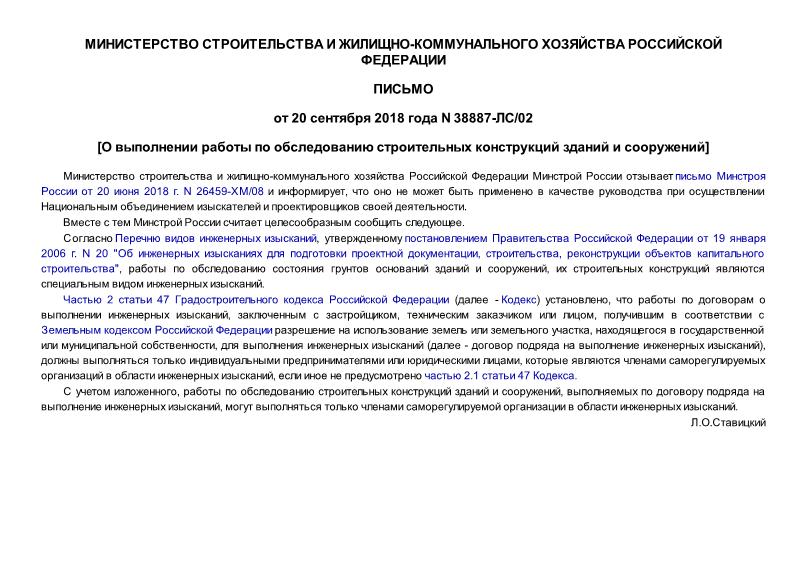 МИНИСТЕРСТВО СТРОИТЕЛЬСТВА И ЖИЛИЩНО-КОММУНАЛЬНОГО ХОЗЯЙСТВА РОССИЙСКОЙ ФЕДЕРАЦИИ

ПИСЬМО

от 20 сентября 2018 года N 38887-ЛС/02

[О выполнении работы по обследованию строительных конструкций зданий и сооружений]

Министерство строительства и жилищно-коммунального хозяйства Российской Федерации Минстрой России отзывает письмо Минстроя России от 20 июня 2018 г. N 26459-ХМ/08 и информирует, что оно не может быть применено в качестве руководства при осуществлении Национальным объединением изыскателей и проектировщиков своей деятельности.

Вместе с тем Минстрой России считает целесообразным сообщить следующее.

Согласно Перечню видов инженерных изысканий, утвержденному постановлением Правительства Российской Федерации от 19 января 2006 г. N 20 "Об инженерных изысканиях для подготовки проектной документации, строительства, реконструкции объектов капитального строительства", работы по обследованию состояния грунтов оснований зданий и сооружений, их строительных конструкций являются специальным видом инженерных изысканий.

Частью 2 статьи 47 Градостроительного кодекса Российской Федерации (далее - Кодекс) установлено, что работы по договорам о выполнении инженерных изысканий, заключенным с застройщиком, техническим заказчиком или лицом, получившим в соответствии с Земельным кодексом Российской Федерации разрешение на использование земель или земельного участка, находящегося в государственной или муниципальной собственности, для выполнения инженерных изысканий (далее - договор подряда на выполнение инженерных изысканий), должны выполняться только индивидуальными предпринимателями или юридическими лицами, которые являются членами саморегулируемых организаций в области инженерных изысканий, если иное не предусмотрено частью 2.1 статьи 47 Кодекса.

С учетом изложенного, работы по обследованию строительных конструкций зданий и сооружений, выполняемых по договору подряда на выполнение инженерных изысканий, могут выполняться только членами саморегулируемой организации в области инженерных изысканий.

Л.О.Ставицкий